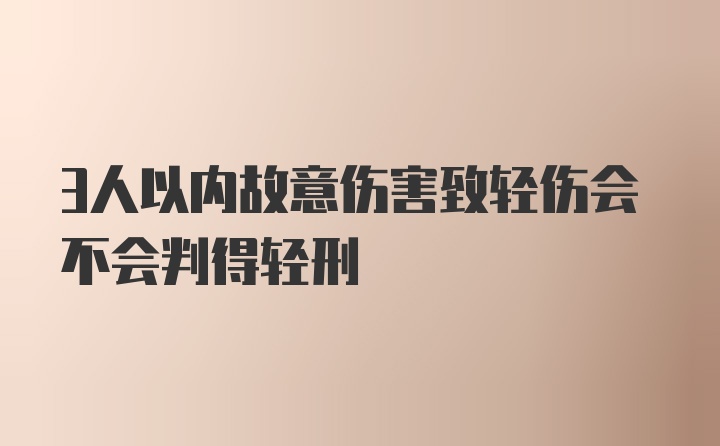 3人以内故意伤害致轻伤会不会判得轻刑